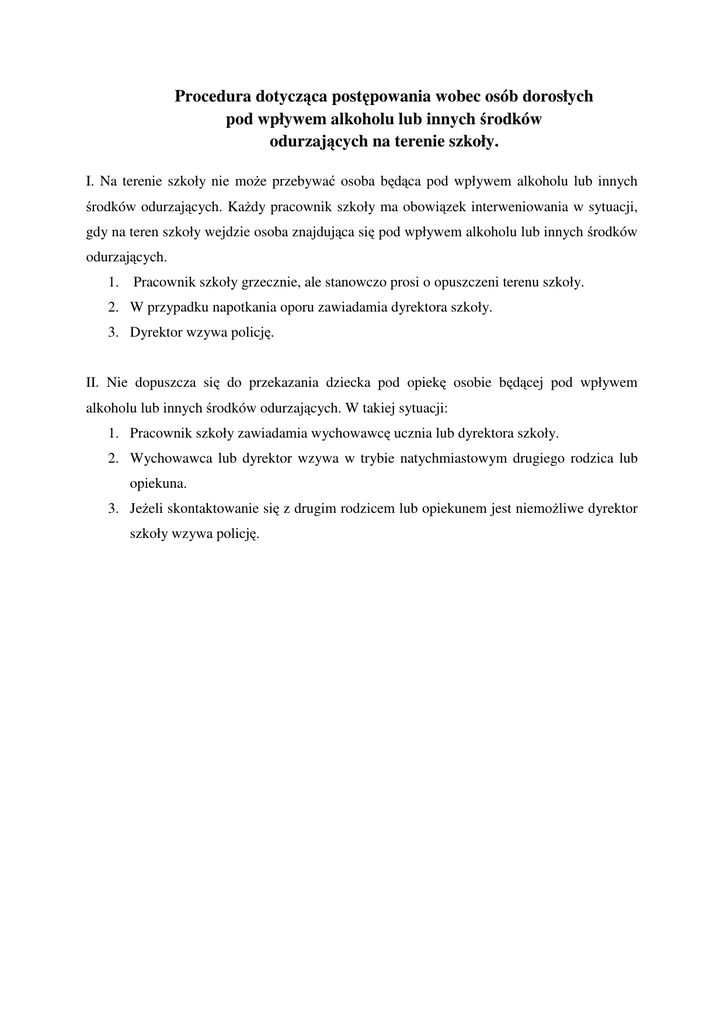 Procedura dotycząca postępowania wobec osób dorosłych pod wpływem alkoholu lub innych środków odurzających na terenie szkoły.

I. Na terenie szkoły nie może przebywać osoba będąca pod wpływem alkoholu lub innych środków odurzających. Każdy pracownik szkoły ma obowiązek interweniowania w sytuacji, gdy na teren szkoły wejdzie osoba znajdująca się pod wpływem alkoholu lub innych środków odurzających.
1. Pracownik szkoły grzecznie, ale stanowczo prosi o opuszczeni terenu szkoły.
2. W przypadku napotkania oporu zawiadamia dyrektora szkoły.
3. Dyrektor wzywa policję.

II. Nie dopuszcza się do przekazania dziecka pod opiekę osobie będącej pod wpływem alkoholu lub innych środków odurzających. W takiej sytuacji:
1. Pracownik szkoły zawiadamia wychowawcę ucznia lub dyrektora szkoły.
2. Wychowawca lub dyrektor wzywa w trybie natychmiastowym drugiego rodzica lub opiekuna.
3. Jeżeli skontaktowanie się z drugim rodzicem lub opiekunem jest niemożliwe dyrektor szkoły wzywa policję.